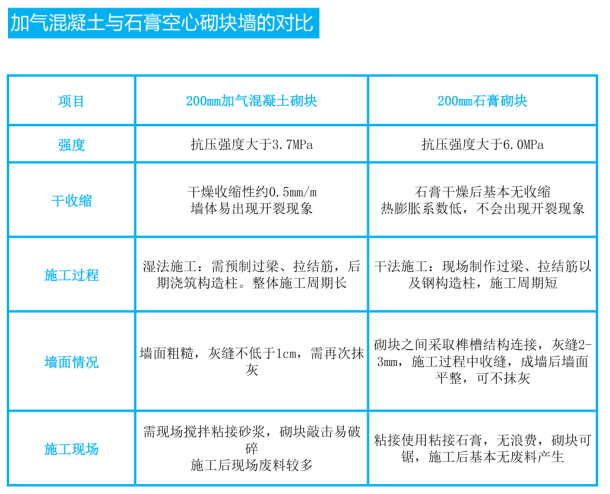 加气混凝土与石膏空心砌块墙的对比

| 项目 | 200mm加气混凝土砌块 | 200mm石膏砌块 |
|---|---|---|
| 强度 | 抗压强度大于3.7MPa | 抗压强度大于6.0MPa |
| 干收缩 | 干燥收缩性约0.5mm/m 墙体易出现开裂现象 | 石膏干燥后基本无收缩 热膨胀系数低，不会出现开裂现象 |
| 施工过程 | 湿法施工：需预制过梁、拉结筋，后期浇筑构造柱。整体施工周期长 | 干法施工：现场制作过梁、拉结筋以及钢构造柱，施工周期短 |
| 墙面情况 | 墙面粗糙，灰缝不低于1cm，需再次抹灰 | 砌块之间采取榫槽结构连接，灰缝2-3mm，施工过程中收缝，成墙后墙面平整，可不抹灰 |
| 施工现场 | 需现场搅拌粘接砂浆，砌块敲击易破碎 施工后现场废料较多 | 粘接使用粘接石膏，无浪费，砌块可锯，施工后基本无废料产生 |